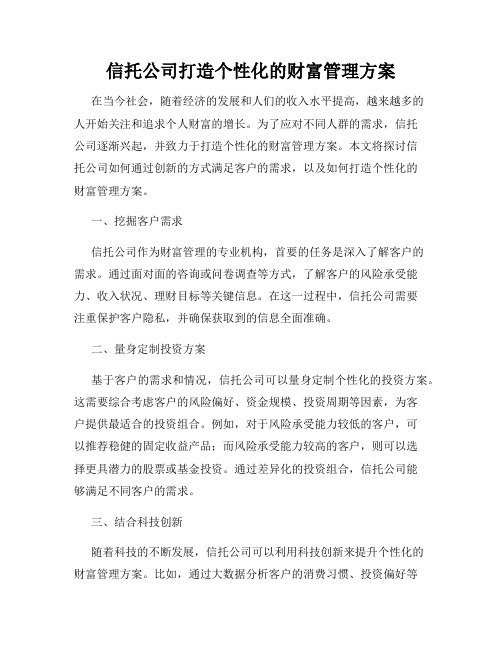 信托公司打造个性化的财富管理方案

在当今社会，随着经济的发展和人们的收入水平提高，越来越多的人开始关注和追求个人财富的增长。为了应对不同人群的需求，信托公司逐渐兴起，并致力于打造个性化的财富管理方案。本文将探讨信托公司如何通过创新的方式满足客户的需求，以及如何打造个性化的财富管理方案。

一、挖掘客户需求

信托公司作为财富管理的专业机构，首要的任务是深入了解客户的需求。通过面对面的咨询或问卷调查等方式，了解客户的风险承受能力、收入状况、理财目标等关键信息。在这一过程中，信托公司需要注重保护客户隐私，并确保获取到的信息全面准确。

二、量身定制投资方案

基于客户的需求和情况，信托公司可以量身定制个性化的投资方案。这需要综合考虑客户的风险偏好、资金规模、投资周期等因素，为客户提供最适合的投资组合。例如，对于风险承受能力较低的客户，可以推荐稳健的固定收益产品；而风险承受能力较高的客户，则可以选择更具潜力的股票或基金投资。通过差异化的投资组合，信托公司能够满足不同客户的需求。

三、结合科技创新

随着科技的不断发展，信托公司可以利用科技创新来提升个性化的财富管理方案。比如，通过大数据分析客户的消费习惯、投资偏好等